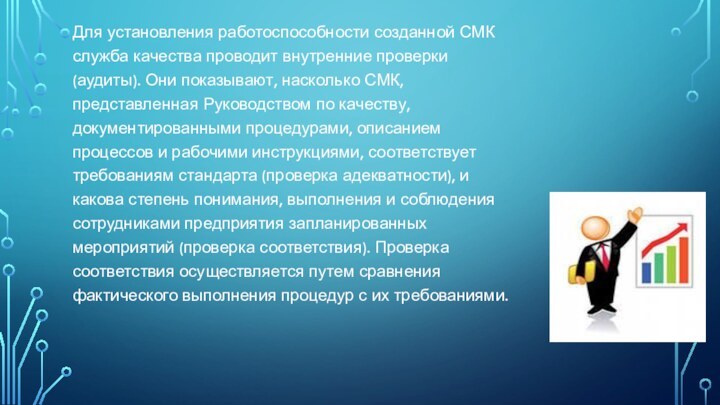 Для установления работоспособности созданной СМК служба качества проводит внутренние проверки (аудиты). Они показывают, насколько СМК, представленная Руководством по качеству, документированными процедурами, описанием процессов и рабочими инструкциями, соответствует требованиям стандарта (проверка адекватности), и какова степень понимания, выполнения и соблюдения сотрудниками предприятия запланированных мероприятий (проверка соответствия). Проверка соответствия осуществляется путем сравнения фактического выполнения процедур с их требованиями.